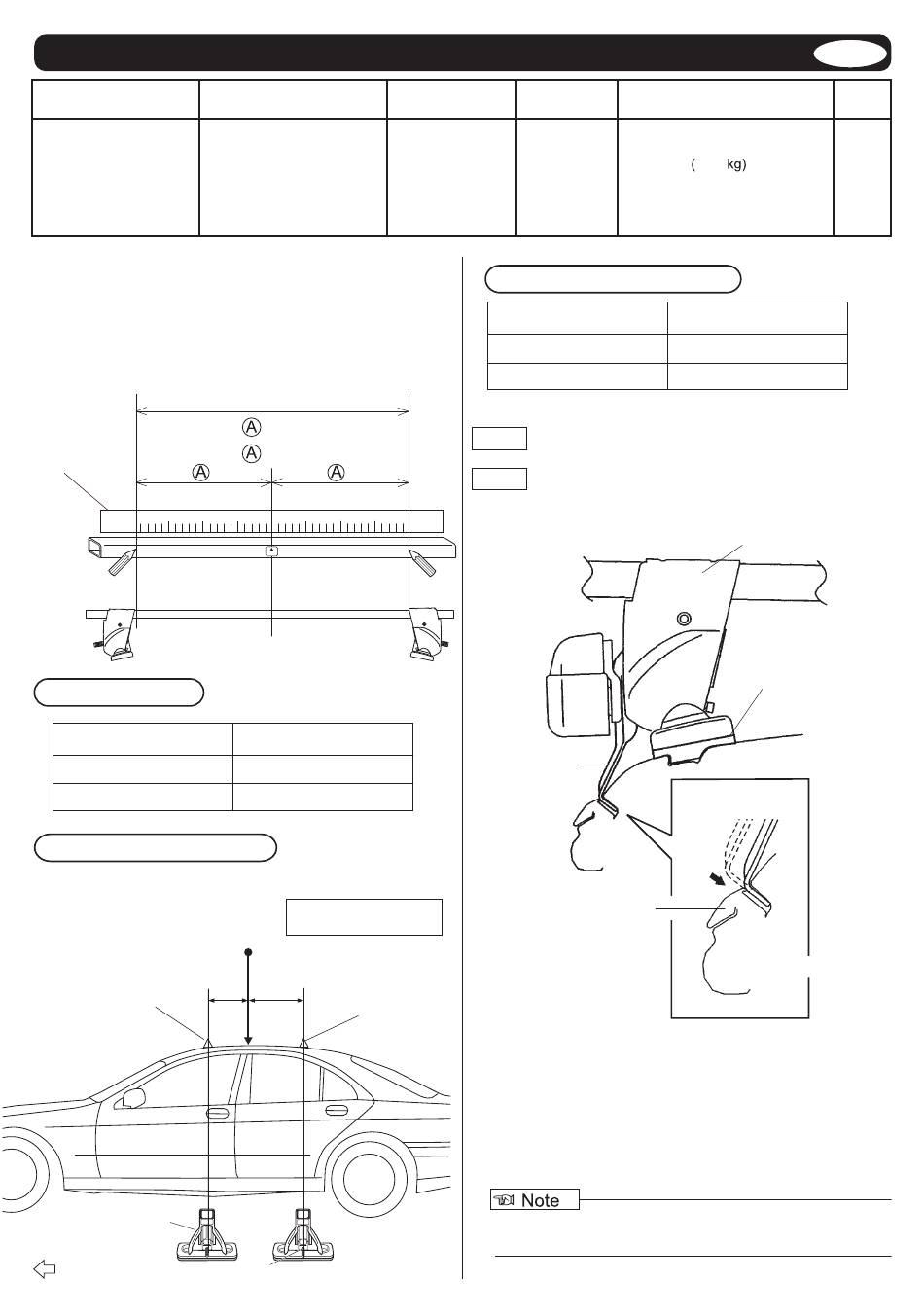 ( kg)

A
A
A A

Note